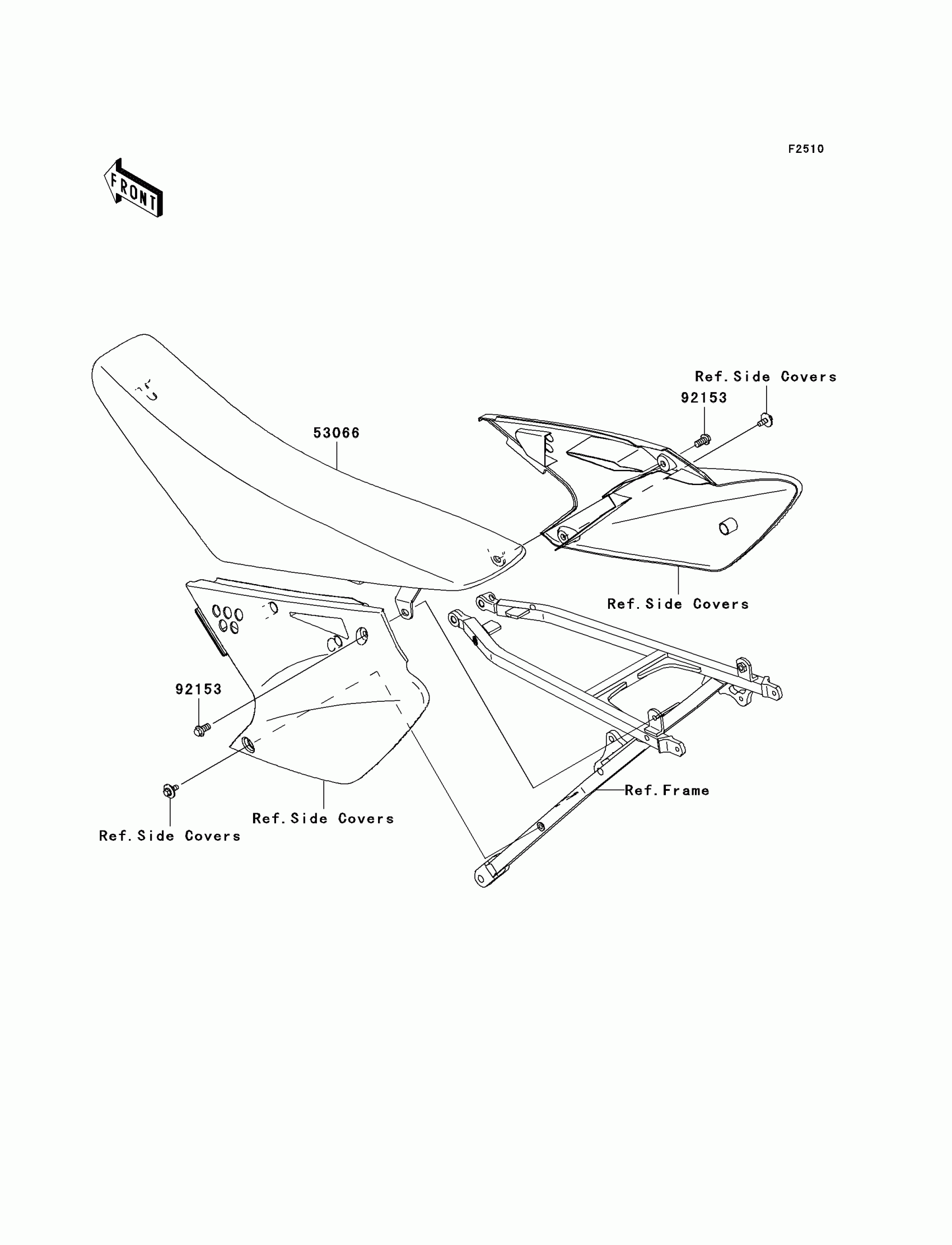 F2510

FRONT

Ref.Side Covers

92153

53066

Ref.Side Covers

92153

Ref.Frame

Ref.Side Covers

Ref.Side Covers